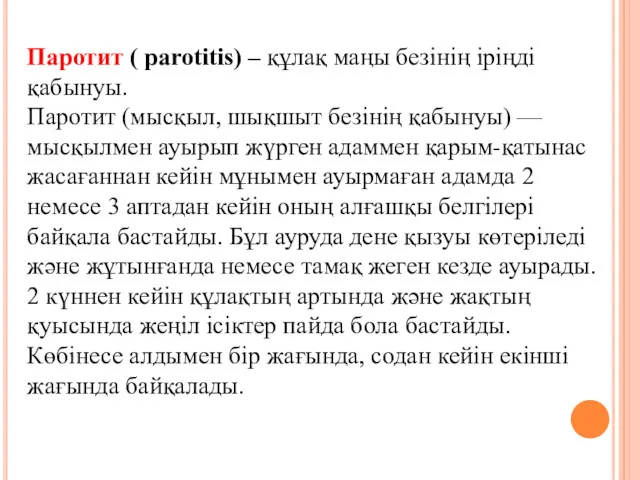 Паротит ( parotitis) – құлақ маңы безінің іріңді қабынуы.
Паротит (мысқыл, шықшыт безінің қабынуы) — мысқылмен ауырып жүрген адаммен қарым-қатынас жасағаннан кейін мұнымен ауырмаған адамда 2 немесе 3 аптадан кейін оның алғашқы белгілері байқала бастайды. Бұл ауруда дене қызуы көтеріледі және жұтынғанда немесе тамақ жеген кезде ауырады. 2 күннен кейін құлақтың артында және жақтың қуысында жеңіл ісіктер пайда бола бастайды. Көбінесе алдымен бір жағында, содан кейін екінші жағында байқалады.